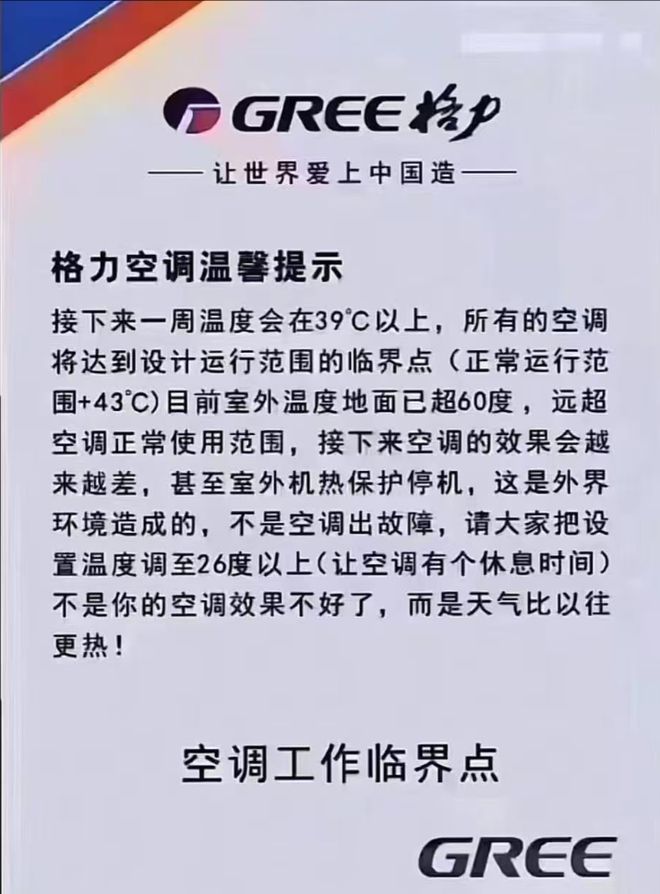 GREE 格力

——让世界爱上中国造——

格力空调温馨提示

接下来一周温度会在39℃以上，所有的空调将达到设计运行范围的临界点（正常运行范围+43℃)目前室外温度地面已超60度，远超空调正常使用范围，接下来空调的效果会越来越差，甚至室外机热保护停机，这是外界环境造成的，不是空调出故障，请大家把设置温度调至26度以上(让空调有个休息时间）不是你的空调效果不好了，而是天气比以往更热！

空调工作临界点

GREE